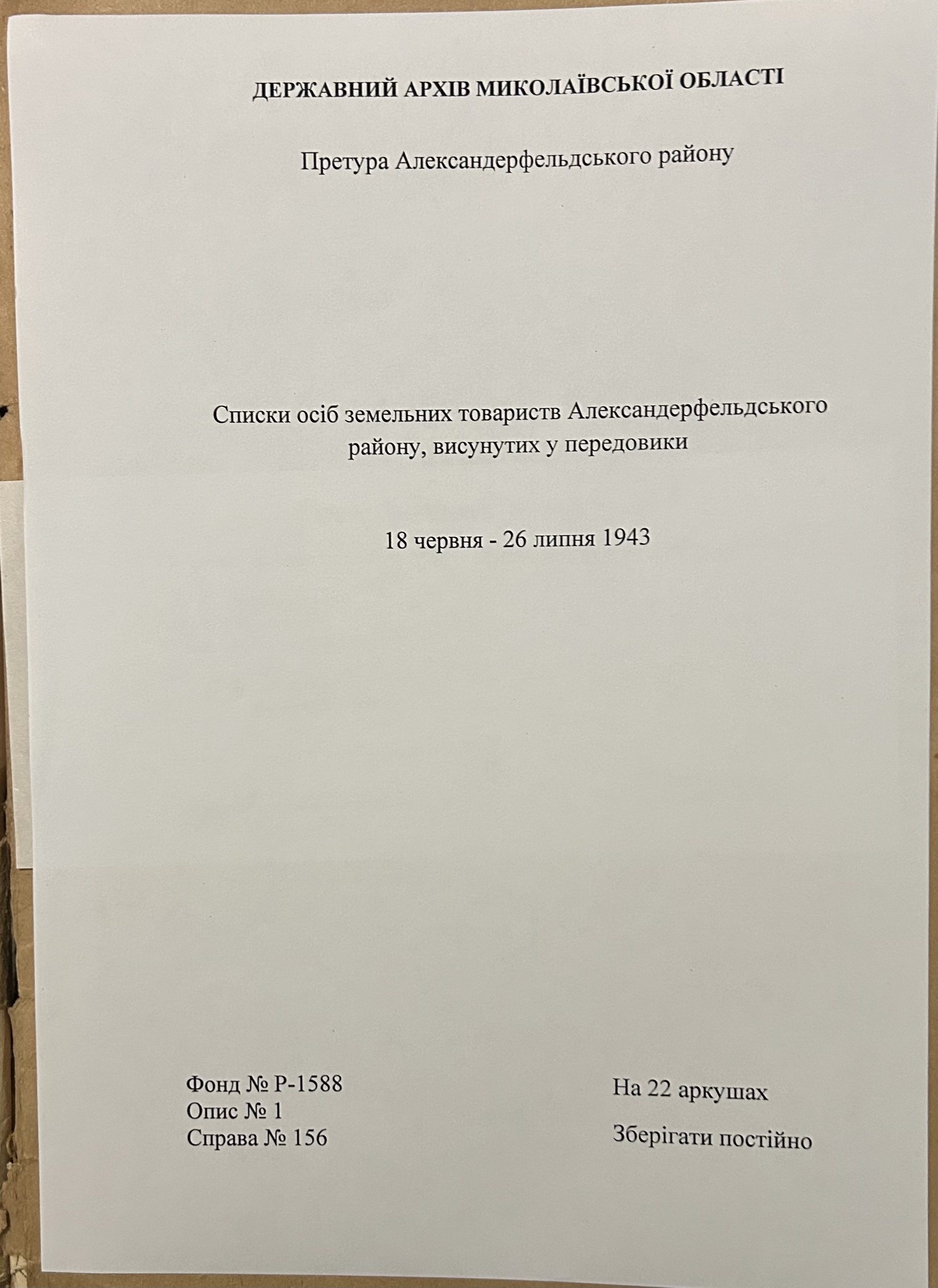 ДЕРЖАВНИЙ АРХІВ МИКОЛАЇВСЬКОЇ ОБЛАСТІ

Претура Александерфельдського району

Списки осіб земельних товариств Александерфельдського району, висунутих у передовики

18 червня - 26 липня 1943

Фонд № Р-1588
Опис № 1
Справа № 156

На 22 аркушах
Зберігати постійно